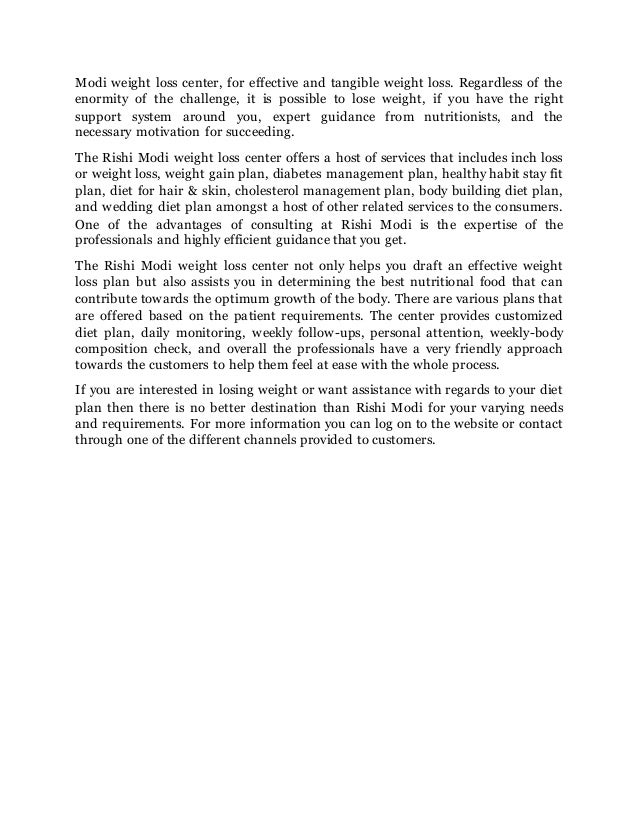 Modi weight loss center, for effective and tangible weight loss. Regardless of the enormity of the challenge, it is possible to lose weight, if you have the right support system around you, expert guidance from nutritionists, and the necessary motivation for succeeding.

The Rishi Modi weight loss center offers a host of services that includes inch loss or weight loss, weight gain plan, diabetes management plan, healthy habit stay fit plan, diet for hair & skin, cholesterol management plan, body building diet plan, and wedding diet plan amongst a host of other related services to the consumers. One of the advantages of consulting at Rishi Modi is the expertise of the professionals and highly efficient guidance that you get.

The Rishi Modi weight loss center not only helps you draft an effective weight loss plan but also assists you in determining the best nutritional food that can contribute towards the optimum growth of the body. There are various plans that are offered based on the patient requirements. The center provides customized diet plan, daily monitoring, weekly follow-ups, personal attention, weekly-body composition check, and overall the professionals have a very friendly approach towards the customers to help them feel at ease with the whole process.

If you are interested in losing weight or want assistance with regards to your diet plan then there is no better destination than Rishi Modi for your varying needs and requirements. For more information you can log on to the website or contact through one of the different channels provided to customers.